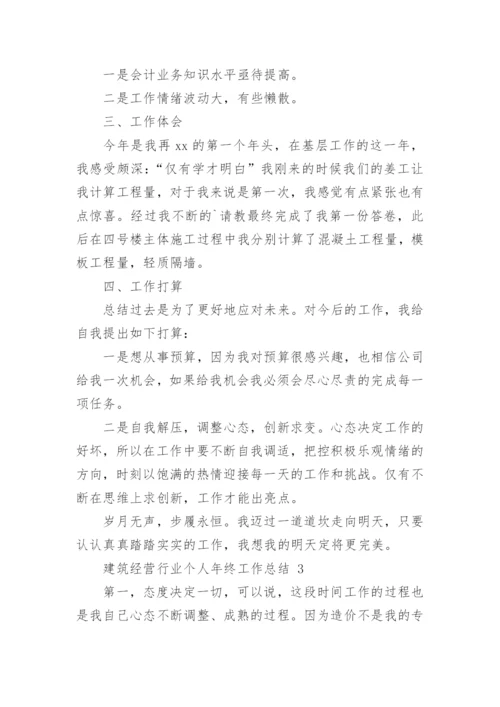 一是会计业务知识水平亟待提高。

二是工作情绪波动大，有些懒散。

三、工作体会

今年是我再 xx 的第一个年头，在基层工作的这一年，我感受颇深：“仅有学才明白”我刚来的时候我们的姜工让我计算工程量，对于我来说是第一次，我感觉有点紧张也有点惊喜。经过我不断的`请教最终完成了我第一份答卷，此后在四号楼主体施工过程中我分别计算了混凝土工程量，模板工程量，轻质隔墙。

四、工作打算

总结过去是为了更好地应对未来。对今后的工作，我给自我提出如下打算：

一是想从事预算，因为我对预算很感兴趣，也相信公司给我一次机会，如果给我机会我必须会尽心尽责的完成每一项任务。

二是自我解压，调整心态，创新求变。心态决定工作的好坏，所以在工作中要不断自我调适，把控积极乐观情绪的方向，时刻以饱满的热情迎接每一天的工作和挑战。仅有不断在思维上求创新，工作才能出亮点。

岁月无声，步履永恒。我迈过一道道坎走向明天，只要认认真真踏踏实实的工作，我想我的明天定将更完美。

建筑经营行业个人年终工作总结 3

第一，态度决定一切，可以说，这段时间工作的过程也是我自己心态不断调整、成熟的过程。因为造价不是我的专